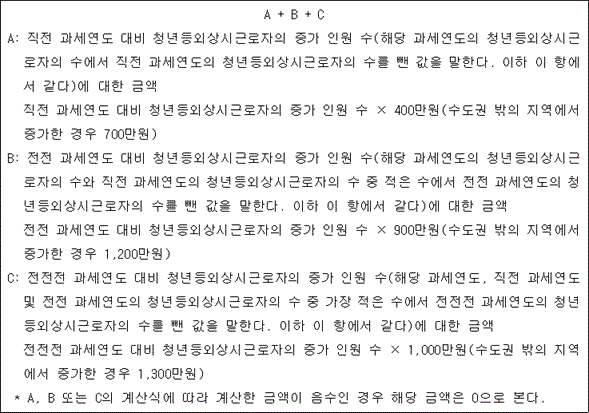 A + B + C

A: 직전 과세연도 대비 청년등외상시근로자의 증가 인원 수(해당 과세연도의 청년등외상시근로자의 수에서 직전 과세연도의 청년등외상시근로자의 수를 뺀 값을 말한다. 이하 이 항에서 같다)에 대한 금액

직전 과세연도 대비 청년등외상시근로자의 증가 인원 수 × 400만원(수도권 밖의 지역에서 증가한 경우 700만원)

B: 전전 과세연도 대비 청년등외상시근로자의 증가 인원 수(해당 과세연도의 청년등외상시근로자의 수와 직전 과세연도의 청년등외상시근로자의 수 중 적은 수에서 전전 과세연도의 청년등외상시근로자의 수를 뺀 값을 말한다. 이하 이 항에서 같다)에 대한 금액

전전 과세연도 대비 청년등외상시근로자의 증가 인원 수 × 900만원(수도권 밖의 지역에서 증가한 경우 1,200만원)

C: 전전전 과세연도 대비 청년등외상시근로자의 증가 인원 수(해당 과세연도, 직전 과세연도 및 전전 과세연도의 청년등외상시근로자의 수 중 가장 적은 수에서 전전전 과세연도의 청년등외상시근로자의 수를 뺀 값을 말한다. 이하 이 항에서 같다)에 대한 금액

전전전 과세연도 대비 청년등외상시근로자의 증가 인원 수 × 1,000만원(수도권 밖의 지역에서 증가한 경우 1,300만원)

* A, B 또는 C의 계산식에 따라 계산한 금액이 음수인 경우 해당 금액은 0으로 본다.